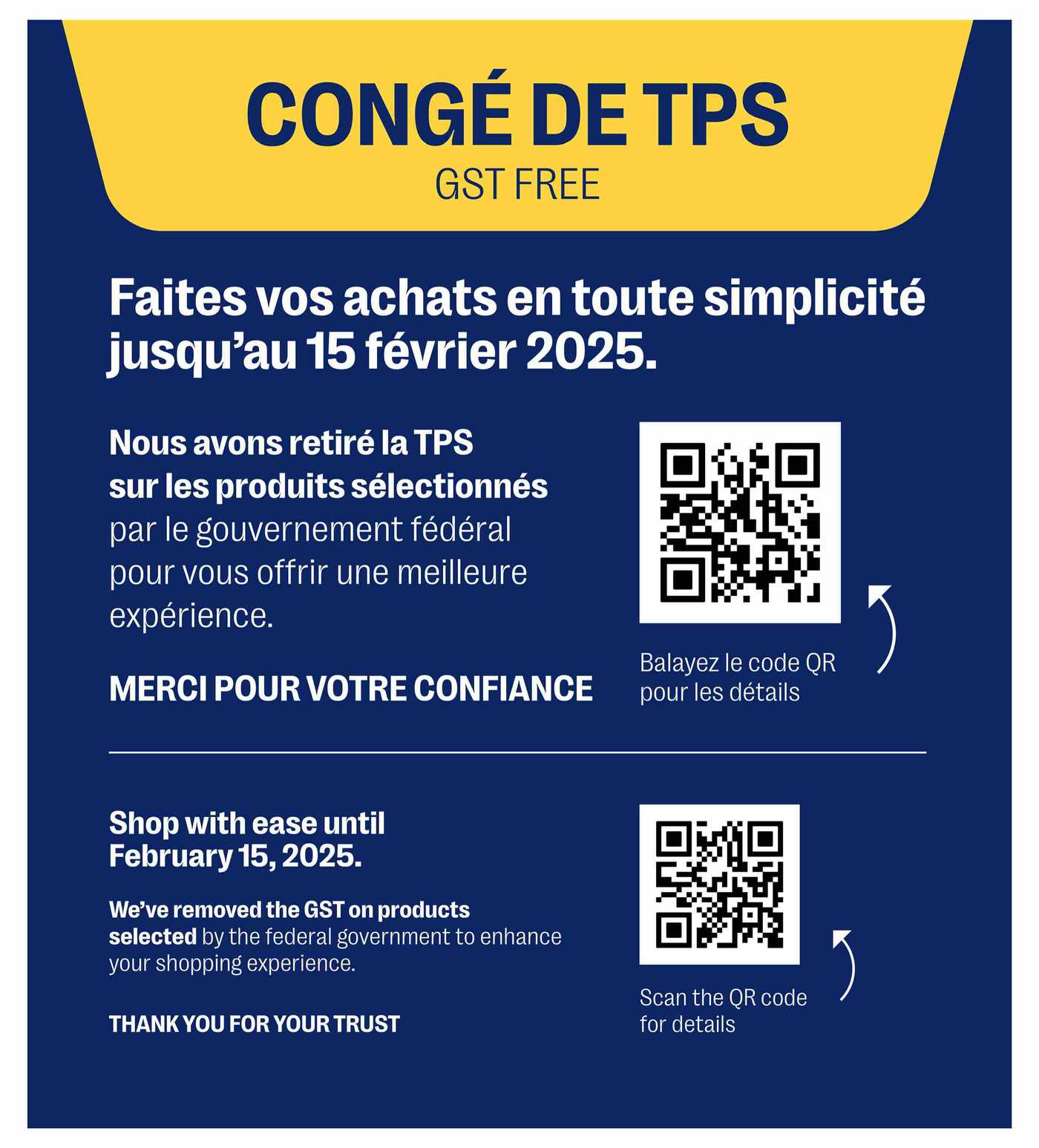 CONGÉ DE TPS
GST FREE

Faites vos achats en toute simplicité jusqu'au 15 février 2025.

Nous avons retiré la TPS sur les produits sélectionnés par le gouvernement fédéral pour vous offrir une meilleure expérience.

MERCI POUR VOTRE CONFIANCE

Balayez le code QR pour les détails

Shop with ease until February 15, 2025.

We've removed the GST on products selected by the federal government to enhance your shopping experience.

THANK YOU FOR YOUR TRUST

Scan the QR code for details